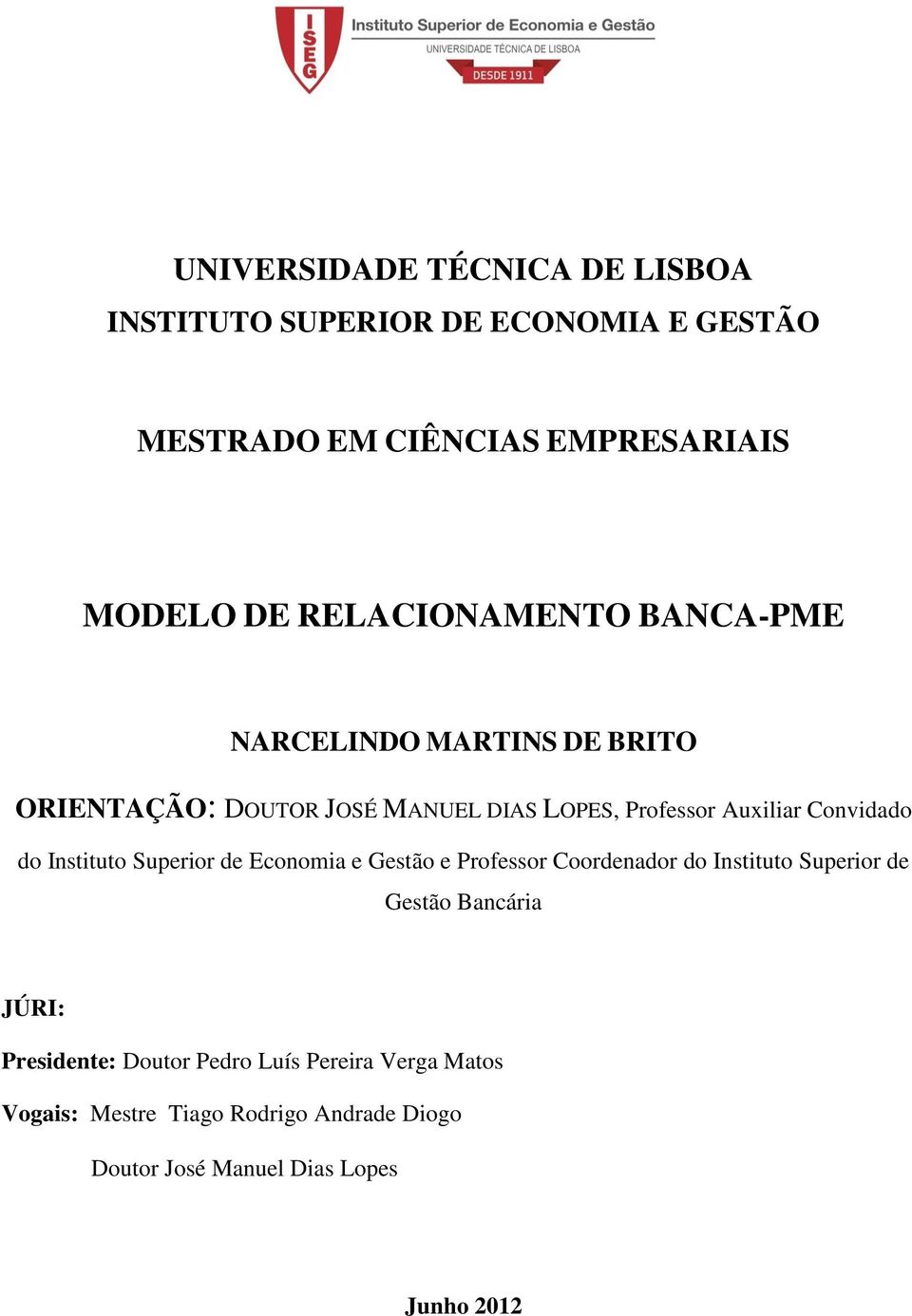 ISEG Instituto Superior de Economia e Gestão
UNIVERSIDADE TÉCNICA DE LISBOA
DESDE 1911

UNIVERSIDADE TÉCNICA DE LISBOA
INSTITUTO SUPERIOR DE ECONOMIA E GESTÃO

MESTRADO EM CIÊNCIAS EMPRESARIAIS

MODELO DE RELACIONAMENTO BANCA-PME

NARCELINDO MARTINS DE BRITO

ORIENTAÇÃO: DOUTOR JOSÉ MANUEL DIAS LOPES, Professor Auxiliar Convidado do Instituto Superior de Economia e Gestão e Professor Coordenador do Instituto Superior de Gestão Bancária

JÚRI:

Presidente: Doutor Pedro Luís Pereira Verga Matos

Vogais: Mestre Tiago Rodrigo Andrade Diogo

Doutor José Manuel Dias Lopes

Junho 2012